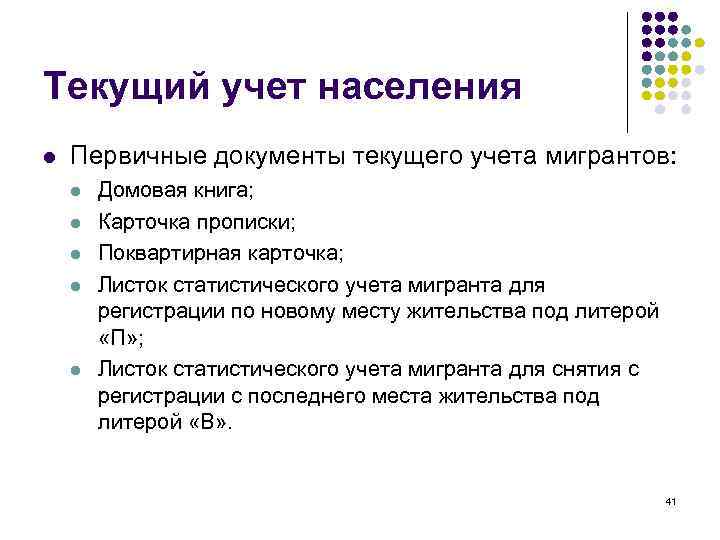 Текущий учет населения

Первичные документы текущего учета мигрантов:

Домовая книга;

Карточка прописки;

Поквартирная карточка;

Листок статистического учета мигранта для регистрации по новому месту жительства под литерой «П»;

Листок статистического учета мигранта для снятия с регистрации с последнего места жительства под литерой «В».

41